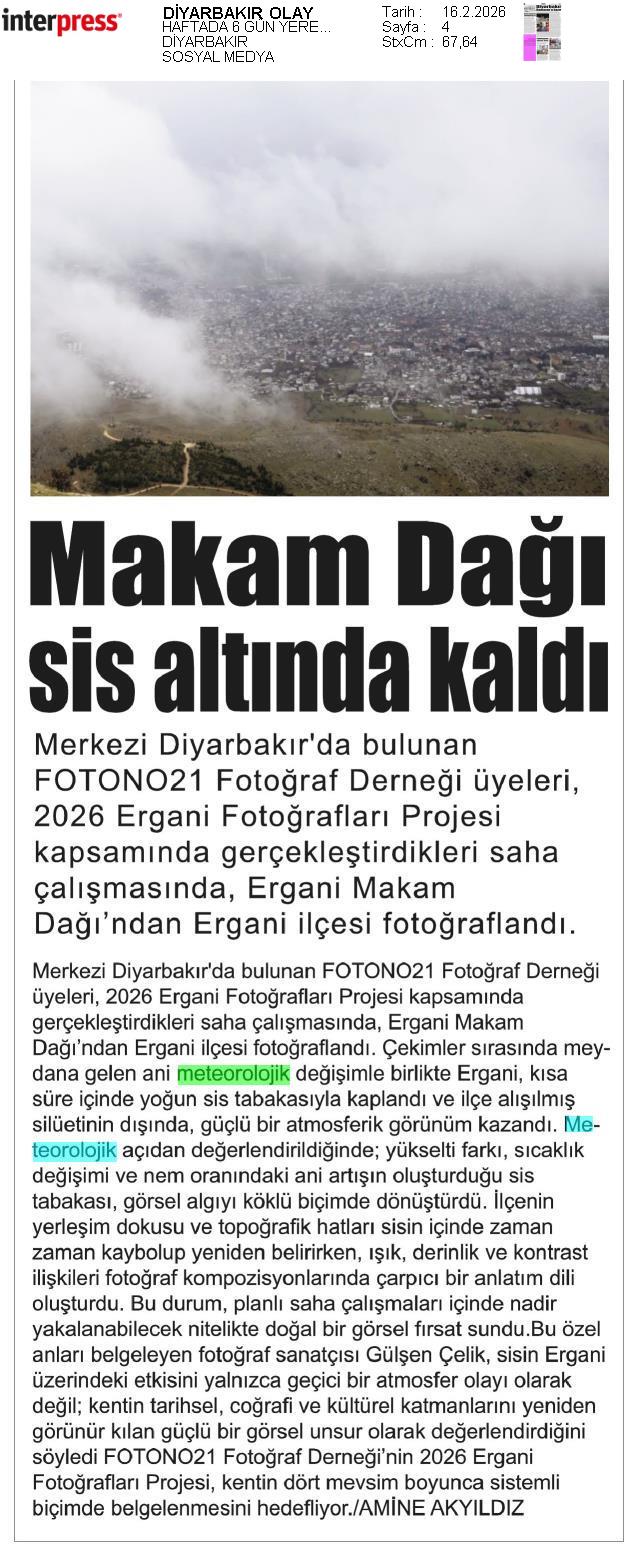 interpress

DİYARBAKIR OLAY
HAFTADA 6 GÜN YERE...
DİYARBAKIR
SOSYAL MEDYA

Tarih : 16.2.2026
Sayfa : 4
StxCm : 67,64

Makam Dağı sis altında kaldı

Merkezi Diyarbakır'da bulunan FOTONO21 Fotoğraf Derneği üyeleri, 2026 Ergani Fotoğrafları Projesi kapsamında gerçekleştirdikleri saha çalışmasında, Ergani Makam Dağı'ndan Ergani ilçesi fotoğraflandı.

Merkezi Diyarbakır'da bulunan FOTONO21 Fotoğraf Derneği üyeleri, 2026 Ergani Fotoğrafları Projesi kapsamında gerçekleştirdikleri saha çalışmasında, Ergani Makam Dağı'ndan Ergani ilçesi fotoğraflandı. Çekimler sırasında meydana gelen ani meteorolojik değişimle birlikte Ergani, kısa süre içinde yoğun sis tabakasıyla kaplandı ve ilçe alışılmış silüetinin dışında, güçlü bir atmosferik görünüm kazandı. Meteorolojik açıdan değerlendirildiğinde; yükselti farkı, sıcaklık değişimi ve nem oranındaki ani artışın oluşturduğu sis tabakası, görsel algıyı köklü biçimde dönüştürdü. İlçenin yerleşim dokusu ve topoğrafik hatları sisin içinde zaman zaman kaybolup yeniden belirirken, ışık, derinlik ve kontrast ilişkileri fotoğraf kompozisyonlarında çarpıcı bir anlatım dili oluşturdu. Bu durum, planlı saha çalışmaları içinde nadir yakalanabilecek nitelikte doğal bir görsel fırsat sundu.Bu özel anları belgeleyen fotoğraf sanatçısı Gülşen Çelik, sisin Ergani üzerindeki etkisini yalnızca geçici bir atmosfer olayı olarak değil; kentin tarihsel, coğrafi ve kültürel katmanlarını yeniden görünür kılan güçlü bir görsel unsur olarak değerlendirdiğini söyledi FOTONO21 Fotoğraf Derneği'nin 2026 Ergani Fotoğrafları Projesi, kentin dört mevsim boyunca sistemli biçimde belgelenmesini hedefliyor./AMİNE AKYILDIZ